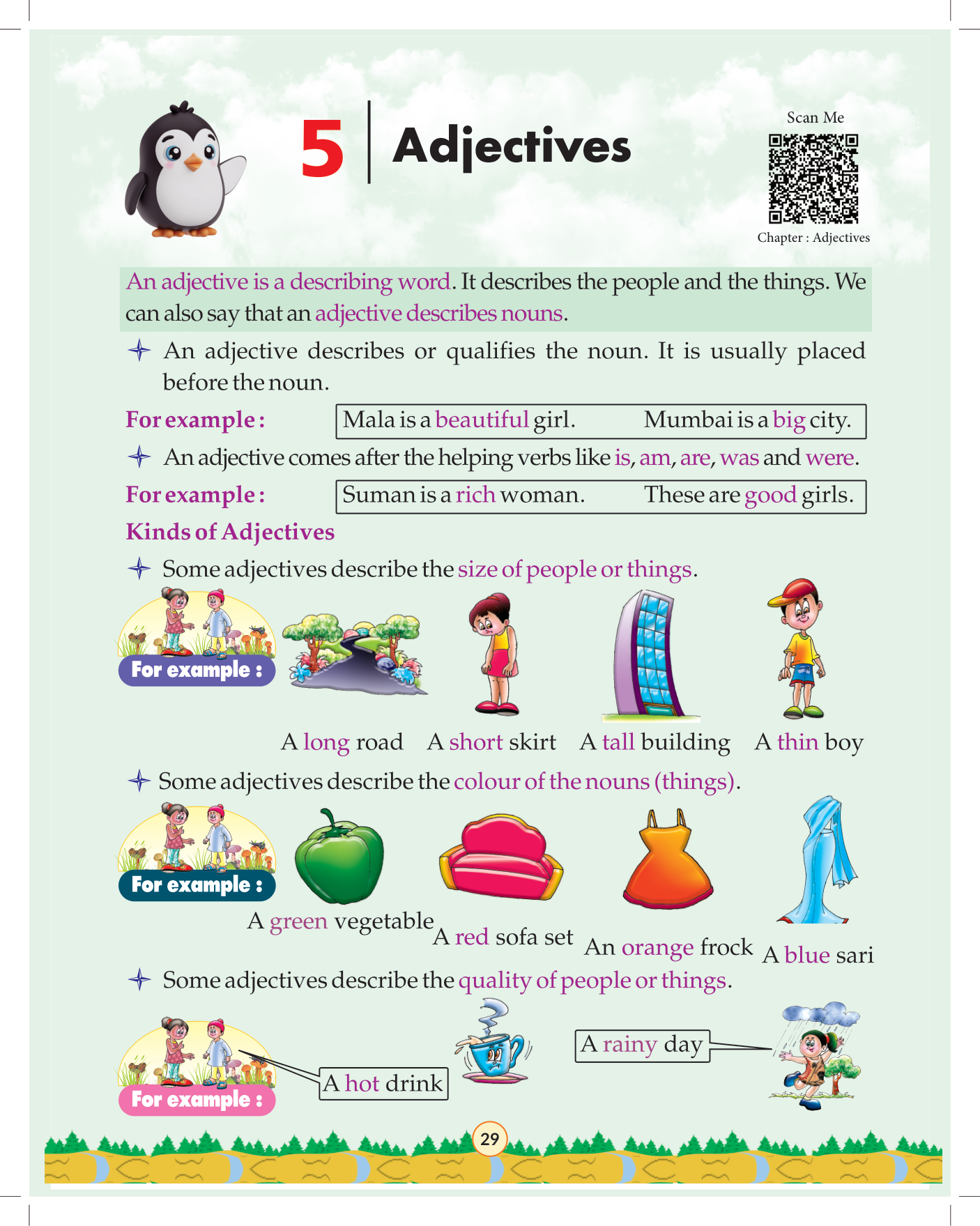 5 Adjectives

Scan Me

Chapter : Adjectives

An adjective is a describing word. It describes the people and the things. We can also say that an adjective describes nouns.

An adjective describes or qualifies the noun. It is usually placed before the noun.

For example : Mala is a beautiful girl. Mumbai is a big city.

An adjective comes after the helping verbs like is, am, are, was and were.

For example : Suman is a rich woman. These are good girls.

Kinds of Adjectives

Some adjectives describe the size of people or things.

For example :

A long road A short skirt A tall building A thin boy

Some adjectives describe the colour of the nouns (things).

For example :

A green vegetable A red sofa set An orange frock A blue sari

Some adjectives describe the quality of people or things.

For example :

A hot drink A rainy day

29